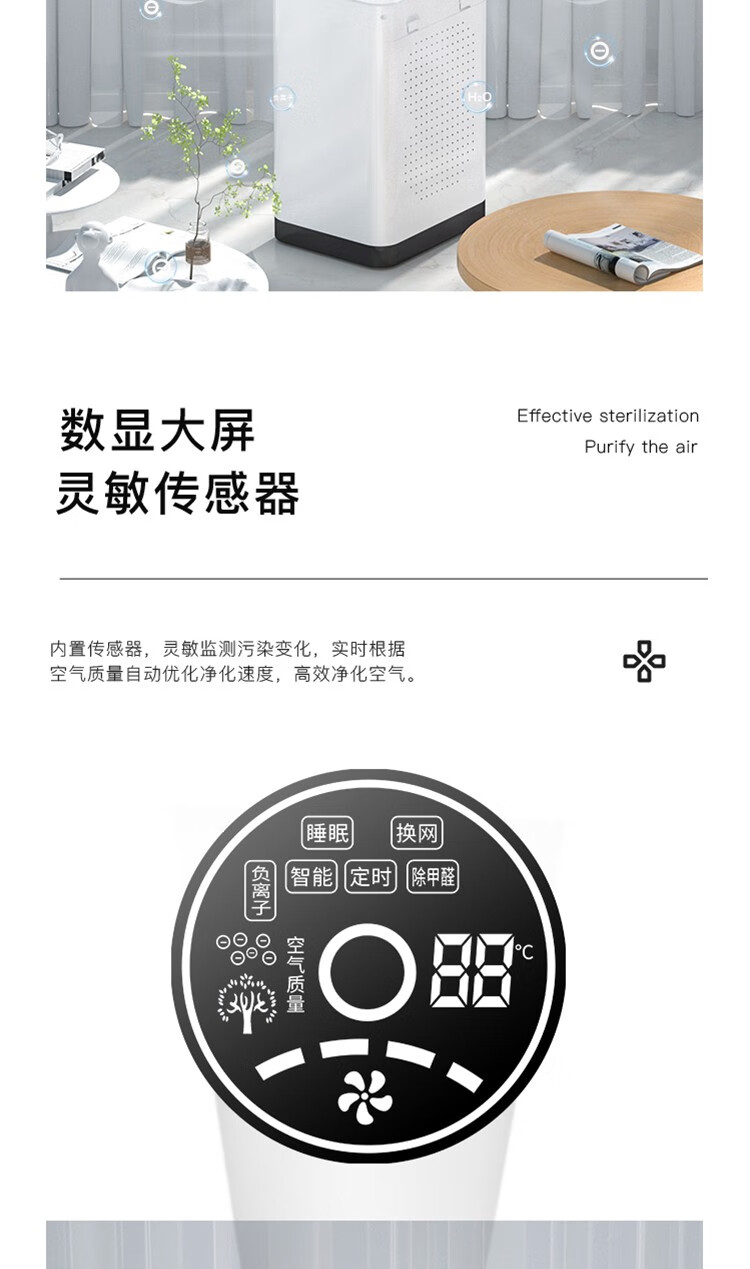 数显大屏
灵敏传感器

Effective sterilization
Purify the air

内置传感器，灵敏监测污染变化，实时根据空气质量自动优化净化速度，高效净化空气。

睡眠
换网
负离子
智能
定时
除甲醛
空气质量
88
℃